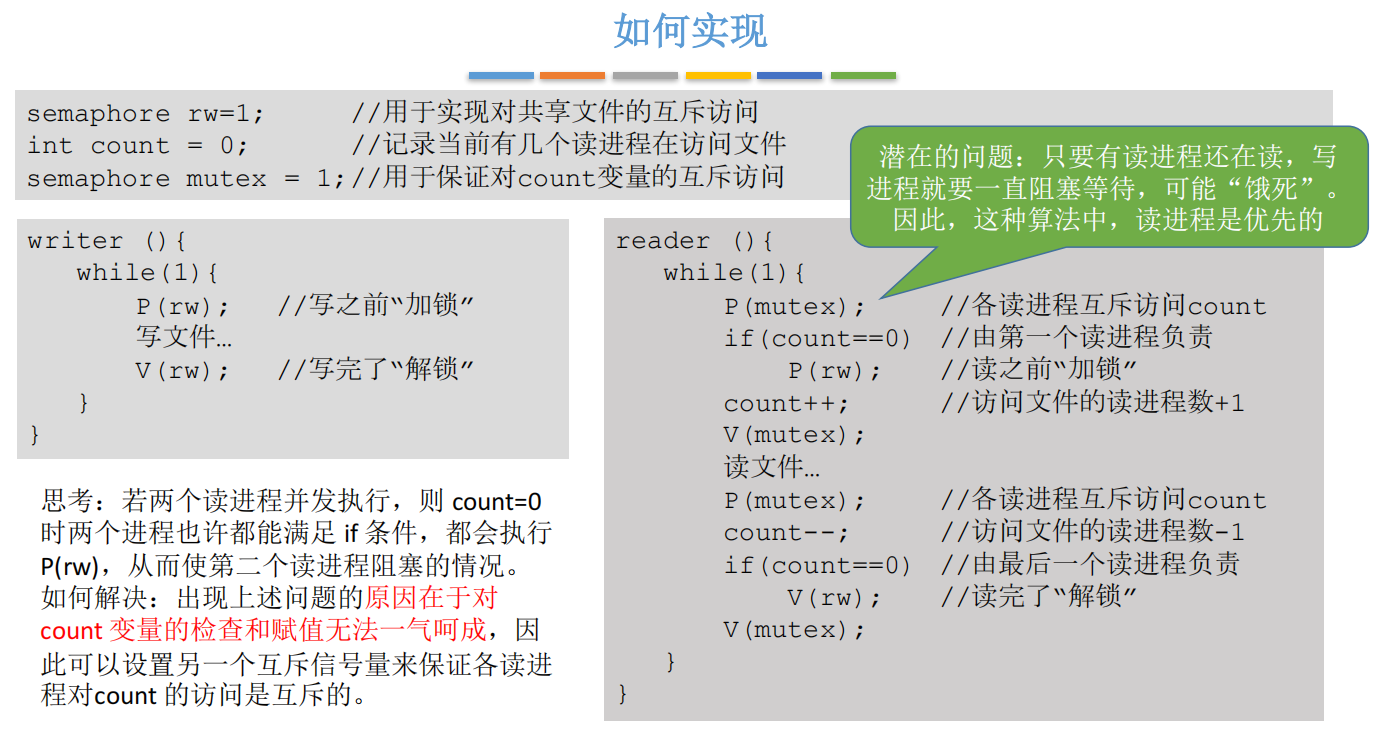 如何实现

semaphore rw=1;      //用于实现对共享文件的互斥访问
int count = 0;       //记录当前有几个读进程在访问文件
semaphore mutex = 1;//用于保证对count变量的互斥访问

潜在的问题：只要有读进程还在读，写进程就要一直阻塞等待，可能“饿死”。因此，这种算法中，读进程是优先的

writer (){
    while(1){
        P(rw);    //写之前“加锁”
        写文件…
        V(rw);    //写完了“解锁”
    }
}

思考：若两个读进程并发执行，则count=0时两个进程也许都能满足if条件，都会执行P(rw)，从而使第二个读进程阻塞的情况。如何解决：出现上述问题的原因在于对count变量的检查和赋值无法一气呵成，因此可以设置另一个互斥信号量来保证各读进程对count的访问是互斥的。

reader (){
    while(1){
        P(mutex);       //各读进程互斥访问count
        if(count==0)  //由第一个读进程负责
            P(rw);      //读之前“加锁”
        count++;        //访问文件的读进程数+1
        V(mutex);
        读文件…
        P(mutex);       //各读进程互斥访问count
        count--;        //访问文件的读进程数-1
        if(count==0)  //由最后一个读进程负责
            V(rw);      //读完了“解锁”
        V(mutex);
    }
}